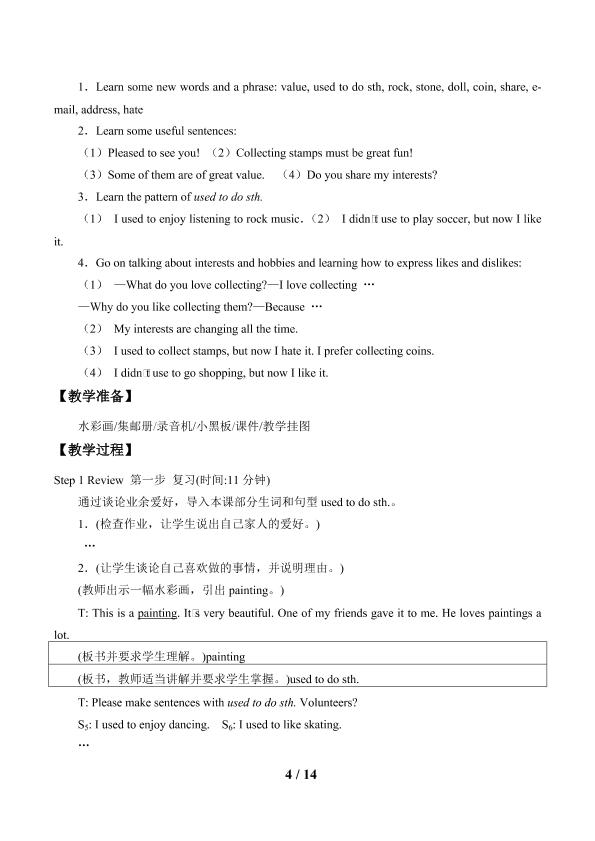 1．Learn some new words and a phrase: value, used to do sth, rock, stone, doll, coin, share, e-mail, address, hate

2．Learn some useful sentences:

（1）Pleased to see you! （2）Collecting stamps must be great fun!

（3）Some of them are of great value. （4）Do you share my interests?

3．Learn the pattern of used to do sth.

（1） I used to enjoy listening to rock music.（2） I didn't use to play soccer, but now I like it.

4．Go on talking about interests and hobbies and learning how to express likes and dislikes:

（1） —What do you love collecting?—I love collecting …

—Why do you like collecting them?—Because …

（2） My interests are changing all the time.

（3） I used to collect stamps, but now I hate it. I prefer collecting coins.

（4） I didn't use to go shopping, but now I like it.

【教学准备】

水彩画/集邮册/录音机/小黑板/课件/教学挂图

【教学过程】

Step 1 Review 第一步 复习(时间:11分钟)

通过谈论业余爱好，导入本课部分生词和句型used to do sth.。

1．(检查作业，让学生说出自己家人的爱好。)

…

2．(让学生谈论自己喜欢做的事情，并说明理由。)

(教师出示一幅水彩画，引出painting。)

T: This is a painting. It's very beautiful. One of my friends gave it to me. He loves paintings a lot.

(板书并要求学生理解。)painting

(板书，教师适当讲解并要求学生掌握。)used to do sth.

T: Please make sentences with used to do sth. Volunteers?

$S_5$: I used to enjoy dancing. $S_6$: I used to like skating.

…

4 / 14